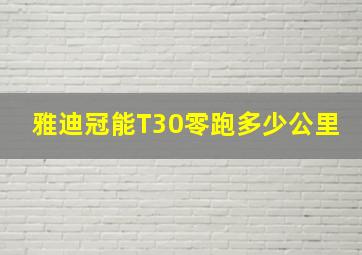 雅迪冠能T30零跑多少公里